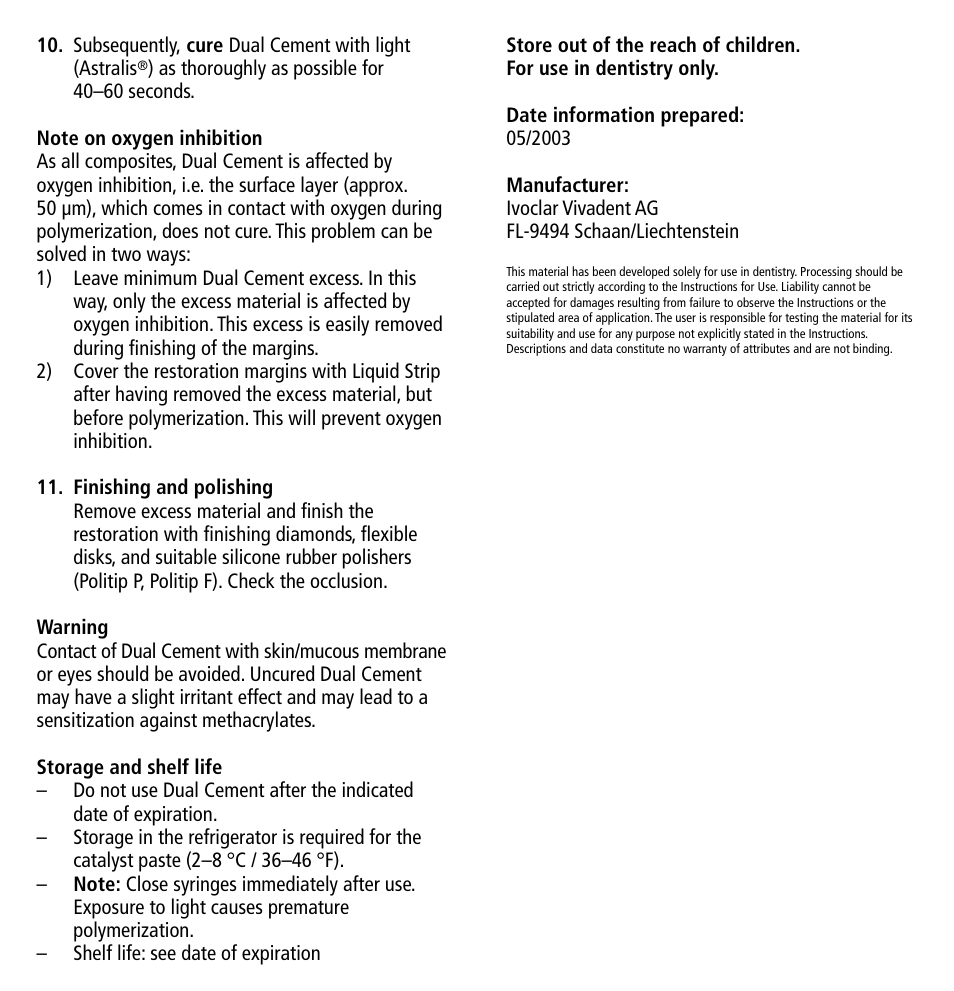 10. Subsequently, cure Dual Cement with light (Astralis®) as thoroughly as possible for 40–60 seconds.

Note on oxygen inhibition
As all composites, Dual Cement is affected by oxygen inhibition, i.e. the surface layer (approx. 50 µm), which comes in contact with oxygen during polymerization, does not cure. This problem can be solved in two ways:
1) Leave minimum Dual Cement excess. In this way, only the excess material is affected by oxygen inhibition. This excess is easily removed during finishing of the margins.
2) Cover the restoration margins with Liquid Strip after having removed the excess material, but before polymerization. This will prevent oxygen inhibition.

11. Finishing and polishing
Remove excess material and finish the restoration with finishing diamonds, flexible disks, and suitable silicone rubber polishers (Politip P, Politip F). Check the occlusion.

Warning
Contact of Dual Cement with skin/mucous membrane or eyes should be avoided. Uncured Dual Cement may have a slight irritant effect and may lead to a sensitization against methacrylates.

Storage and shelf life
– Do not use Dual Cement after the indicated date of expiration.
– Storage in the refrigerator is required for the catalyst paste (2–8 °C / 36–46 °F).
– Note: Close syringes immediately after use. Exposure to light causes premature polymerization.
– Shelf life: see date of expiration

Store out of the reach of children.
For use in dentistry only.

Date information prepared:
05/2003

Manufacturer:
Ivoclar Vivadent AG
FL-9494 Schaan/Liechtenstein

This material has been developed solely for use in dentistry. Processing should be carried out strictly according to the Instructions for Use. Liability cannot be accepted for damages resulting from failure to observe the Instructions or the stipulated area of application. The user is responsible for testing the material for its suitability and use for any purpose not explicitly stated in the Instructions. Descriptions and data constitute no warranty of attributes and are not binding.